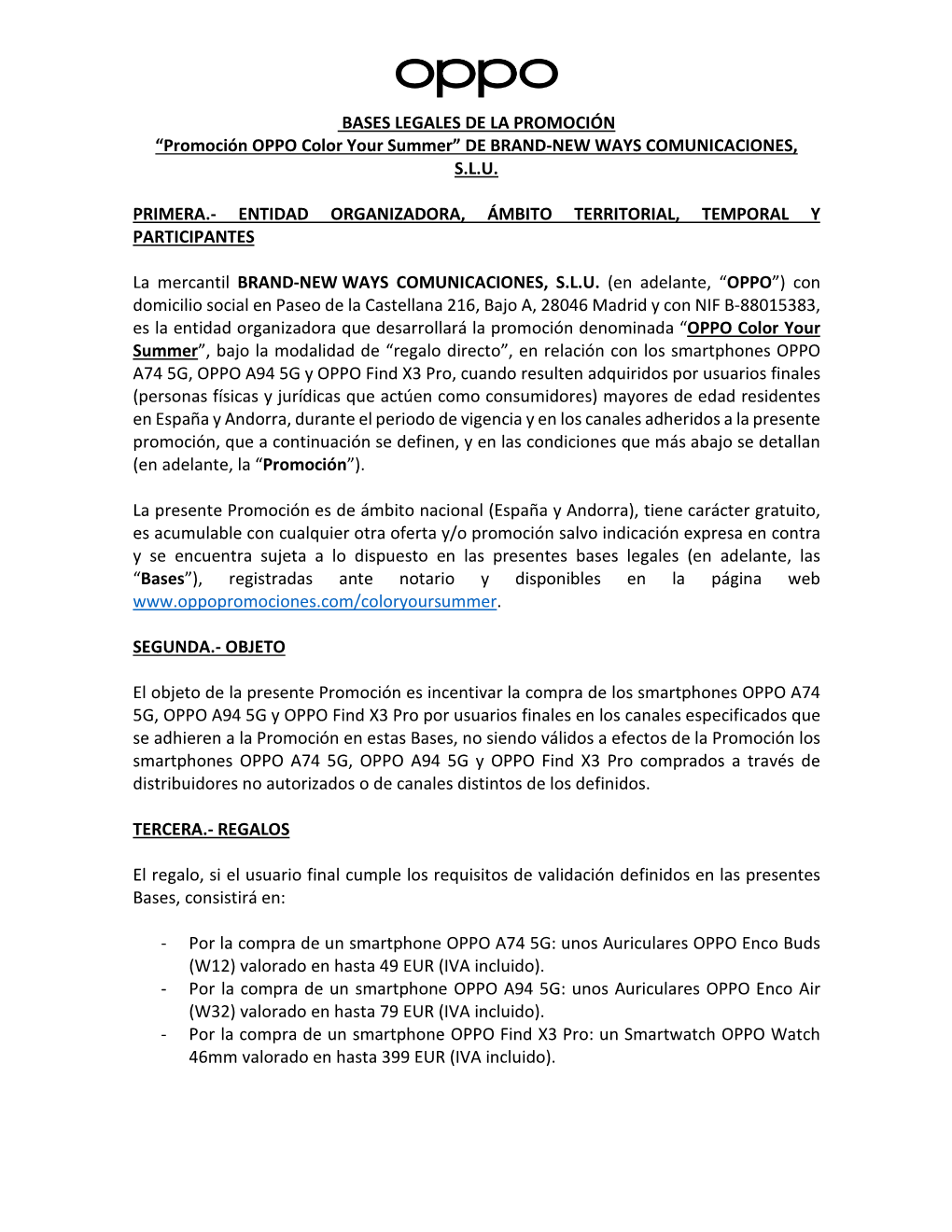 oppo

BASES LEGALES DE LA PROMOCIÓN
“Promoción OPPO Color Your Summer” DE BRAND-NEW WAYS COMUNICACIONES, S.L.U.

PRIMERA.- ENTIDAD ORGANIZADORA, ÁMBITO TERRITORIAL, TEMPORAL Y PARTICIPANTES

La mercantil BRAND-NEW WAYS COMUNICACIONES, S.L.U. (en adelante, “OPPO”) con domicilio social en Paseo de la Castellana 216, Bajo A, 28046 Madrid y con NIF B-88015383, es la entidad organizadora que desarrollará la promoción denominada “OPPO Color Your Summer”, bajo la modalidad de “regalo directo”, en relación con los smartphones OPPO A74 5G, OPPO A94 5G y OPPO Find X3 Pro, cuando resulten adquiridos por usuarios finales (personas físicas y jurídicas que actúen como consumidores) mayores de edad residentes en España y Andorra, durante el periodo de vigencia y en los canales adheridos a la presente promoción, que a continuación se definen, y en las condiciones que más abajo se detallan (en adelante, la “Promoción”).

La presente Promoción es de ámbito nacional (España y Andorra), tiene carácter gratuito, es acumulable con cualquier otra oferta y/o promoción salvo indicación expresa en contra y se encuentra sujeta a lo dispuesto en las presentes bases legales (en adelante, las “Bases”), registradas ante notario y disponibles en la página web www.oppopromociones.com/coloryoursummer.

SEGUNDA.- OBJETO

El objeto de la presente Promoción es incentivar la compra de los smartphones OPPO A74 5G, OPPO A94 5G y OPPO Find X3 Pro por usuarios finales en los canales especificados que se adhieren a la Promoción en estas Bases, no siendo válidos a efectos de la Promoción los smartphones OPPO A74 5G, OPPO A94 5G y OPPO Find X3 Pro comprados a través de distribuidores no autorizados o de canales distintos de los definidos.

TERCERA.- REGALOS

El regalo, si el usuario final cumple los requisitos de validación definidos en las presentes Bases, consistirá en:

- Por la compra de un smartphone OPPO A74 5G: unos Auriculares OPPO Enco Buds (W12) valorado en hasta 49 EUR (IVA incluido).
- Por la compra de un smartphone OPPO A94 5G: unos Auriculares OPPO Enco Air (W32) valorado en hasta 79 EUR (IVA incluido).
- Por la compra de un smartphone OPPO Find X3 Pro: un Smartwatch OPPO Watch 46mm valorado en hasta 399 EUR (IVA incluido).